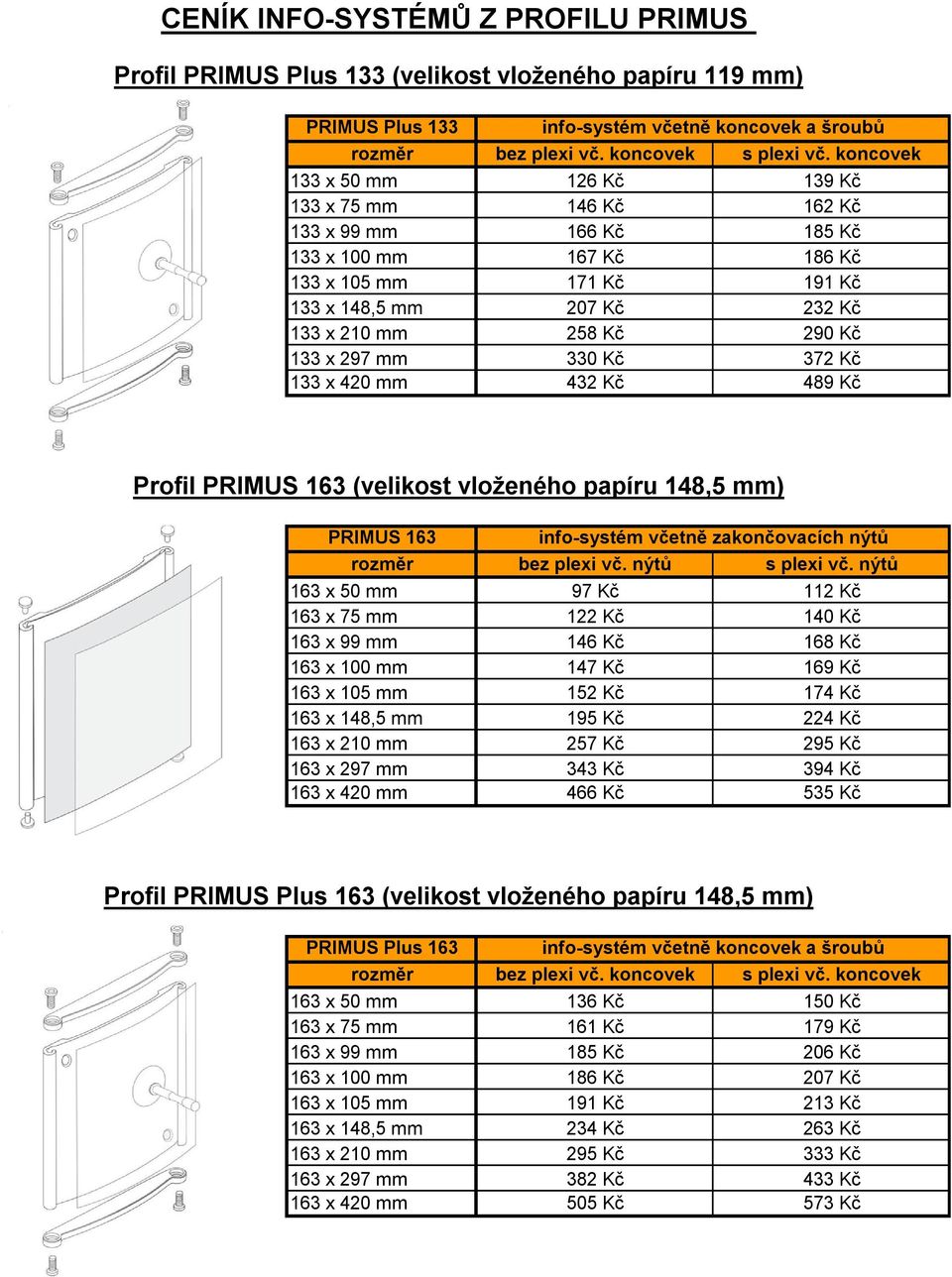 CENÍK INFO-SYSTÉMŮ Z PROFILU PRIMUS

Profil PRIMUS Plus 133 (velikost vloženého papíru 119 mm)

| PRIMUS Plus 133 | info-systém včetně koncovek a šroubů | |
|---|---|---|
| rozměr | bez plexi vč. koncovek | s plexi vč. koncovek |
| 133 x 50 mm | 126 Kč | 139 Kč |
| 133 x 75 mm | 146 Kč | 162 Kč |
| 133 x 99 mm | 166 Kč | 185 Kč |
| 133 x 100 mm | 167 Kč | 186 Kč |
| 133 x 105 mm | 171 Kč | 191 Kč |
| 133 x 148,5 mm | 207 Kč | 232 Kč |
| 133 x 210 mm | 258 Kč | 290 Kč |
| 133 x 297 mm | 330 Kč | 372 Kč |
| 133 x 420 mm | 432 Kč | 489 Kč |

Profil PRIMUS 163 (velikost vloženého papíru 148,5 mm)

| PRIMUS 163 | info-systém včetně zakončovacích nýtů | |
|---|---|---|
| rozměr | bez plexi vč. nýtů | s plexi vč. nýtů |
| 163 x 50 mm | 97 Kč | 112 Kč |
| 163 x 75 mm | 122 Kč | 140 Kč |
| 163 x 99 mm | 146 Kč | 168 Kč |
| 163 x 100 mm | 147 Kč | 169 Kč |
| 163 x 105 mm | 152 Kč | 174 Kč |
| 163 x 148,5 mm | 195 Kč | 224 Kč |
| 163 x 210 mm | 257 Kč | 295 Kč |
| 163 x 297 mm | 343 Kč | 394 Kč |
| 163 x 420 mm | 466 Kč | 535 Kč |

Profil PRIMUS Plus 163 (velikost vloženého papíru 148,5 mm)

| PRIMUS Plus 163 | info-systém včetně koncovek a šroubů | |
|---|---|---|
| rozměr | bez plexi vč. koncovek | s plexi vč. koncovek |
| 163 x 50 mm | 136 Kč | 150 Kč |
| 163 x 75 mm | 161 Kč | 179 Kč |
| 163 x 99 mm | 185 Kč | 206 Kč |
| 163 x 100 mm | 186 Kč | 207 Kč |
| 163 x 105 mm | 191 Kč | 213 Kč |
| 163 x 148,5 mm | 234 Kč | 263 Kč |
| 163 x 210 mm | 295 Kč | 333 Kč |
| 163 x 297 mm | 382 Kč | 433 Kč |
| 163 x 420 mm | 505 Kč | 573 Kč |